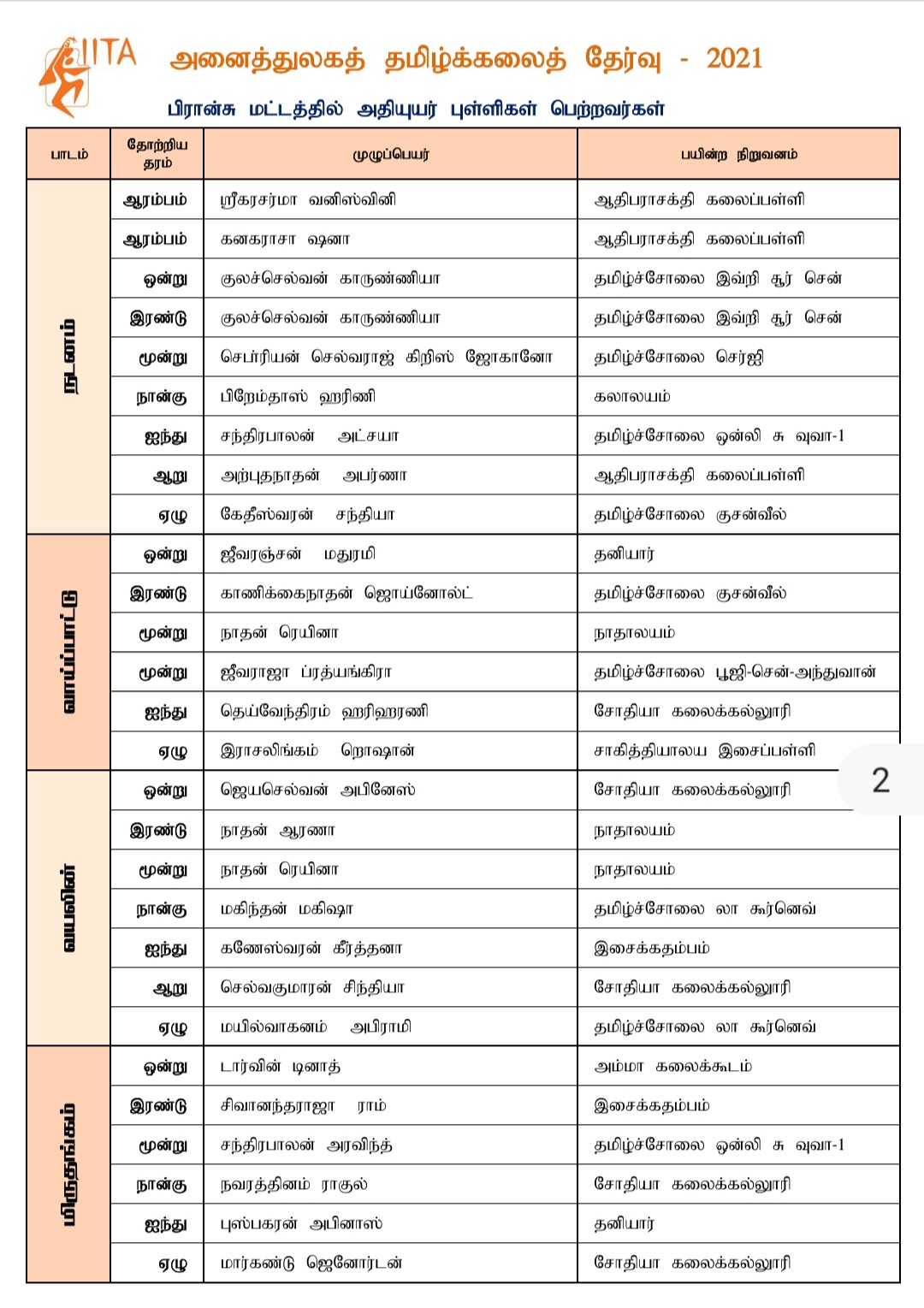 IITA அனைத்துலகத் தமிழ்க்கலைத் தேர்வு - 2021

பிரான்சு மட்டத்தில் அதியுயர் புள்ளிகள் பெற்றவர்கள்

| பாடம் | தோற்றிய தரம் | முழுப்பெயர் | பயின்ற நிறுவனம் |
|---|---|---|---|
| நடனம் | ஆரம்பம் | ஸ்ரீகரசர்மா வனிஸ்வினி | ஆதிபராசக்தி கலைப்பள்ளி |
| | ஆரம்பம் | கனகராசா ஷனா | ஆதிபராசக்தி கலைப்பள்ளி |
| | ஒன்று | குலச்செல்வன் காருண்ணியா | தமிழ்ச்சோலை இவ்றி சூர் சென் |
| | இரண்டு | குலச்செல்வன் காருண்ணியா | தமிழ்ச்சோலை இவ்றி சூர் சென் |
| | மூன்று | செபர்ரியன் செல்வராஜ் கிறிஸ் ஜோகானோ | தமிழ்ச்சோலை செர்ஜி |
| | நான்கு | பிறேம்தாஸ் ஹரிணி | கலாலயம் |
| | ஐந்து | சந்திரபாலன் அட்சயா | தமிழ்ச்சோலை ஒன்லி சு வுவா-1 |
| | ஆறு | அற்புதநாதன் அபர்ணா | ஆதிபராசக்தி கலைப்பள்ளி |
| | ஏழு | கேதீஸ்வரன் சந்தியா | தமிழ்ச்சோலை குசன்வீல் |
| வாய்ப்பாட்டு | ஒன்று | ஜீவரஞ்சன் மதுரமி | தனியார் |
| | இரண்டு | காணிக்கைநாதன் ஜொய்னோல்ட் | தமிழ்ச்சோலை குசன்வீல் |
| | மூன்று | நாதன் ரெயினா | நாதாலயம் |
| | மூன்று | ஜீவராஜா ப்ரத்யங்கிரா | தமிழ்ச்சோலை பூஜி-சென்-அந்துவான் |
| | ஐந்து | தெய்வேந்திரம் ஹரிஹரணி | சோதியா கலைக்கல்லூரி |
| | ஏழு | இராசலிங்கம் றொஷான் | சாகித்தியாலய இசைப்பள்ளி |
| வயலின் | ஒன்று | ஜெயசெல்வன் அபினேஸ் | சோதியா கலைக்கல்லூரி |
| | இரண்டு | நாதன் ஆரணா | நாதாலயம் |
| | மூன்று | நாதன் ரெயினா | நாதாலயம் |
| | நான்கு | மகிந்தன் மகிஷா | தமிழ்ச்சோலை லா கூர்னெவ் |
| | ஐந்து | கணேஸ்வரன் கீர்த்தனா | இசைக்கதம்பம் |
| | ஆறு | செல்வகுமாரன் சிந்தியா | சோதியா கலைக்கல்லூரி |
| | ஏழு | மயில்வாகனம் அபிராமி | தமிழ்ச்சோலை லா கூர்னெவ் |
| மிருதங்கம் | ஒன்று | டார்வின் டினாத் | அம்மா கலைக்கூடம் |
| | இரண்டு | சிவானந்தராஜா ராம் | இசைக்கதம்பம் |
| | மூன்று | சந்திரபாலன் அரவிந்த் | தமிழ்ச்சோலை ஒன்லி சு வுவா-1 |
| | நான்கு | நவரத்தினம் ராகுல் | சோதியா கலைக்கல்லூரி |
| | ஐந்து | புஸ்பகரன் அபினாஸ் | தனியார் |
| | ஏழு | மார்கண்டு ஜெனோர்டன் | சோதியா கலைக்கல்லூரி |

2